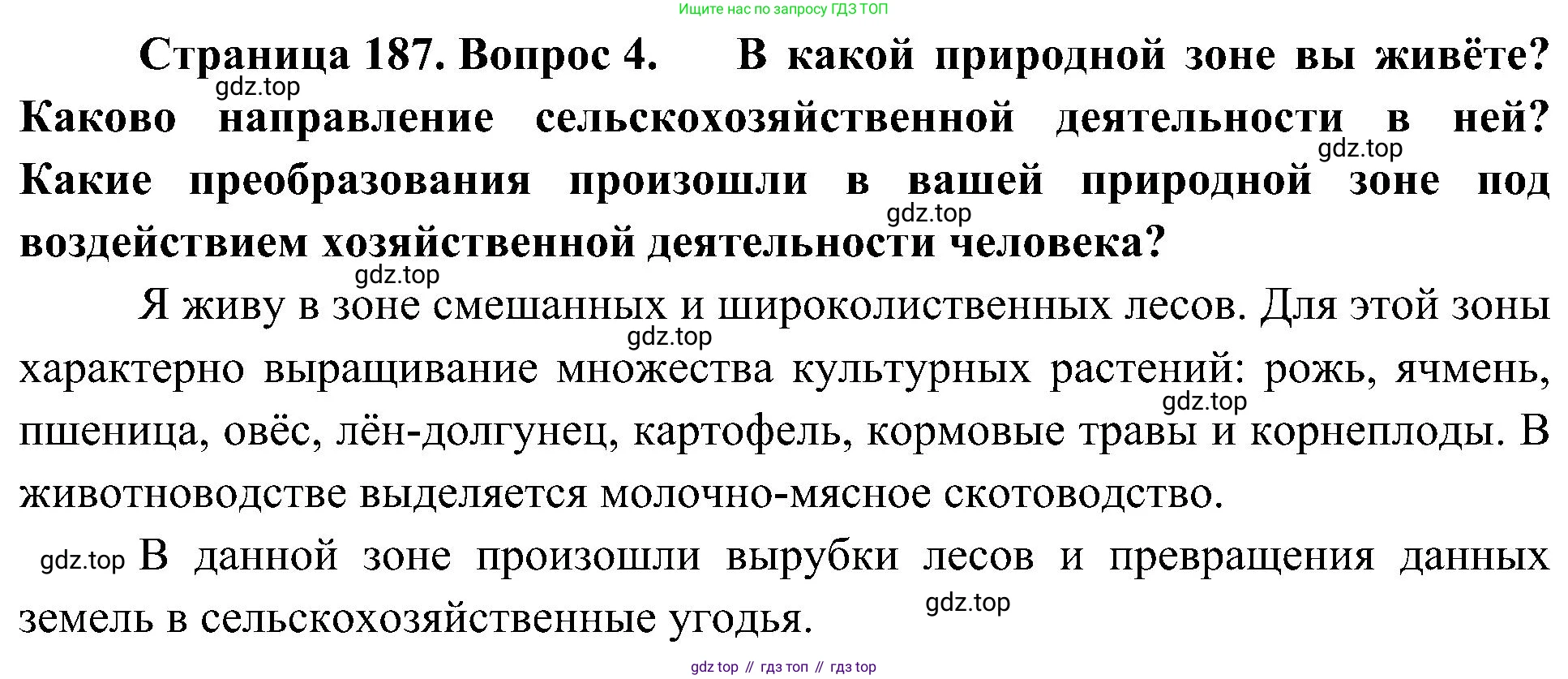 Ищите нас по запросу ГДЗ ТОП

Страница 187. Вопрос 4. В какой природной зоне вы живёте? Каково направление сельскохозяйственной деятельности в ней? Какие преобразования произошли в вашей природной зоне под воздействием хозяйственной деятельности человека?

Я живу в зоне смешанных и широколиственных лесов. Для этой зоны характерно выращивание множества культурных растений: рожь, ячмень, пшеница, овёс, лён-долгунец, картофель, кормовые травы и корнеплоды. В животноводстве выделяется молочно-мясное скотоводство.

В данной зоне произошли вырубки лесов и превращения данных земель в сельскохозяйственные угодья.

gdz top // гдз топ // гдз top

gdz.top